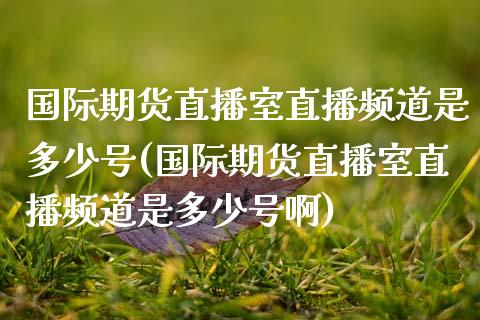 国际期货直播室直播频道是多少号(国际期货直播室直播频道是多少号啊)